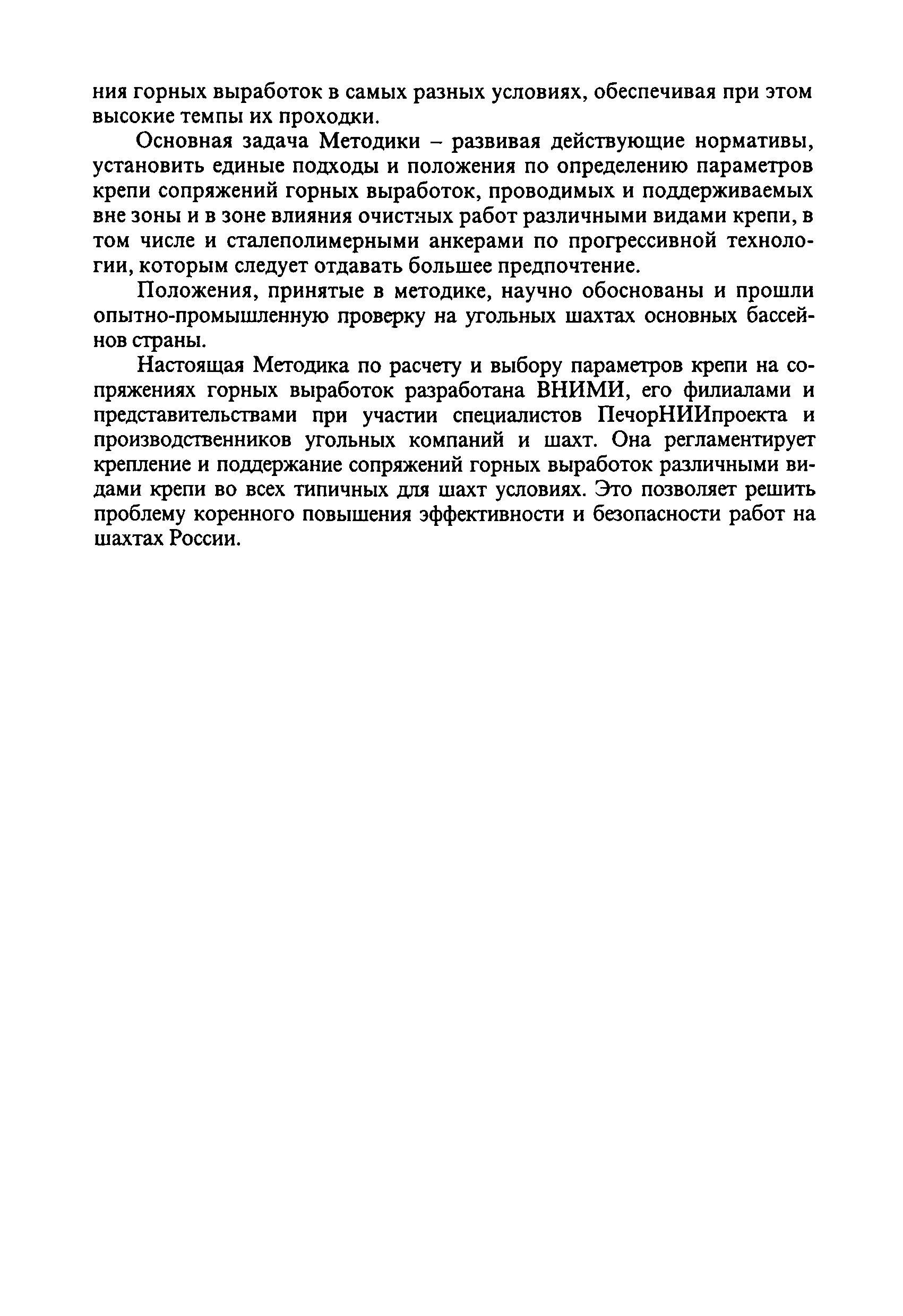 ния горных выработок в самых разных условиях, обеспечивая при этом высокие темпы их проходки.

Основная задача Методики – развивая действующие нормативы, установить единые подходы и положения по определению параметров крепи сопряжений горных выработок, проводимых и поддерживаемых вне зоны и в зоне влияния очистных работ различными видами крепи, в том числе и сталеполимерными анкерами по прогрессивной технологии, которым следует отдавать большее предпочтение.

Положения, принятые в методике, научно обоснованы и прошли опытно-промышленную проверку на угольных шахтах основных бассейнов страны.

Настоящая Методика по расчету и выбору параметров крепи на сопряжениях горных выработок разработана ВНИМИ, его филиалами и представительствами при участии специалистов ПечорНИИпроекта и производственников угольных компаний и шахт. Она регламентирует крепление и поддержание сопряжений горных выработок различными видами крепи во всех типичных для шахт условиях. Это позволяет решить проблему коренного повышения эффективности и безопасности работ на шахтах России.